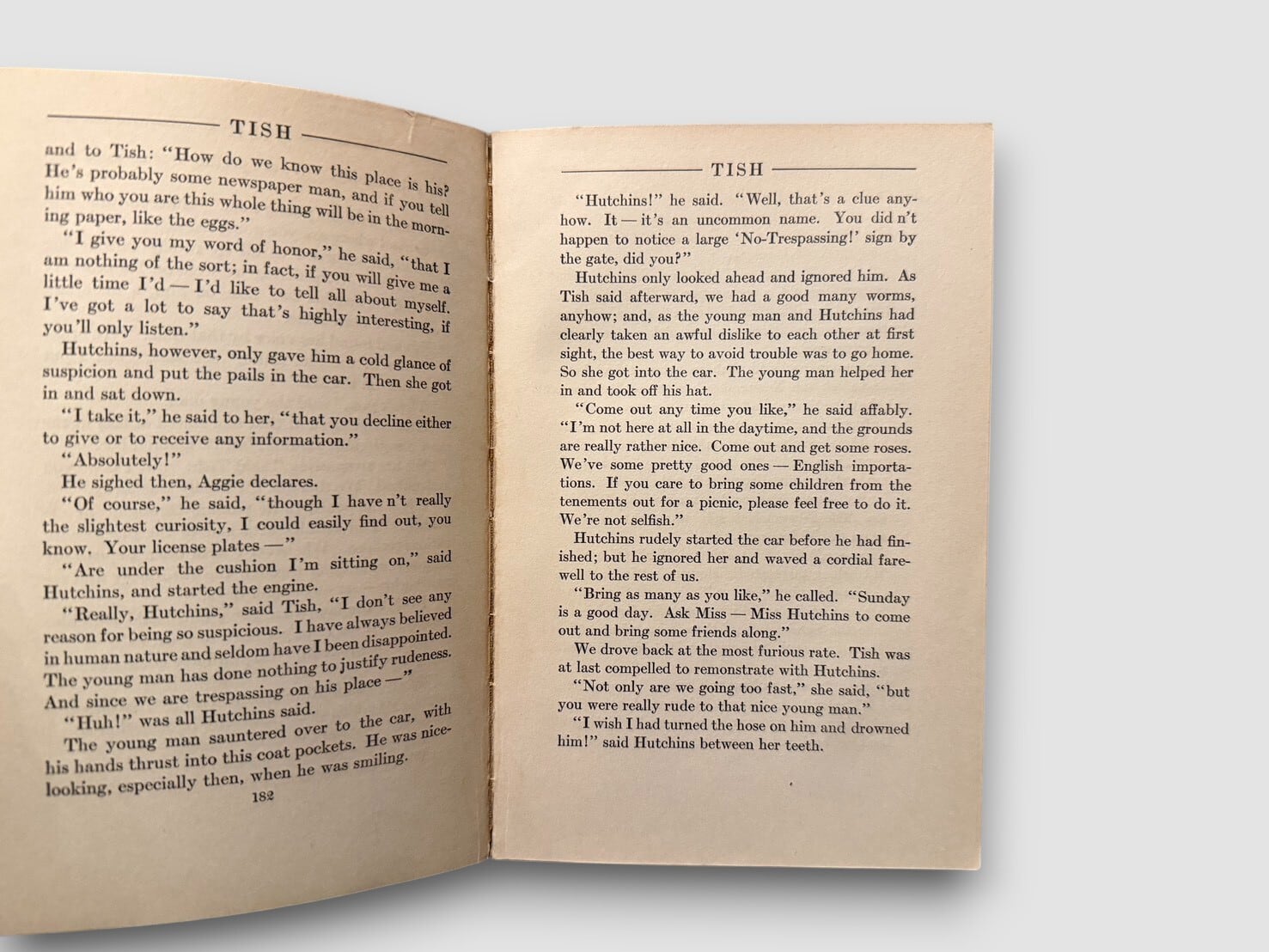 TISH

and to Tish: "How do we know this place is his? He's probably some newspaper man, and if you tell him who you are this whole thing will be in the morning paper, like the eggs."

"I give you my word of honor," he said, "that I am nothing of the sort; in fact, if you will give me a little time I'd — I'd like to tell all about myself. I've got a lot to say that's highly interesting, if you'll only listen."

Hutchins, however, only gave him a cold glance of suspicion and put the pails in the car. Then she got in and sat down.

"I take it," he said to her, "that you decline either to give or to receive any information."

"Absolutely!"

He sighed then, Aggie declares.

"Of course," he said, "though I have n't really the slightest curiosity, I could easily find out, you know. Your license plates —"

"Are under the cushion I'm sitting on," said Hutchins, and started the engine.

"Really, Hutchins," said Tish, "I don't see any reason for being so suspicious. I have always believed in human nature and seldom have I been disappointed. The young man has done nothing to justify rudeness. And since we are trespassing on his place —"

"Huh!" was all Hutchins said.

The young man sauntered over to the car, with his hands thrust into this coat pockets. He was nice-looking, especially then, when he was smiling.

182

TISH

"Hutchins!" he said. "Well, that's a clue anyhow. It — it's an uncommon name. You did n't happen to notice a large 'No-Trespassing!' sign by the gate, did you?"

Hutchins only looked ahead and ignored him. As Tish said afterward, we had a good many worms, anyhow; and, as the young man and Hutchins had clearly taken an awful dislike to each other at first sight, the best way to avoid trouble was to go home. So she got into the car. The young man helped her in and took off his hat.

"Come out any time you like," he said affably. "I'm not here at all in the daytime, and the grounds are really rather nice. Come out and get some roses. We've some pretty good ones — English importations. If you care to bring some children from the tenements out for a picnic, please feel free to do it. We're not selfish."

Hutchins rudely started the car before he had finished; but he ignored her and waved a cordial farewell to the rest of us.

"Bring as many as you like," he called. "Sunday is a good day. Ask Miss — Miss Hutchins to come out and bring some friends along."

We drove back at the most furious rate. Tish was at last compelled to remonstrate with Hutchins.

"Not only are we going too fast," she said, "but you were really rude to that nice young man."

"I wish I had turned the hose on him and drowned him!" said Hutchins between her teeth.